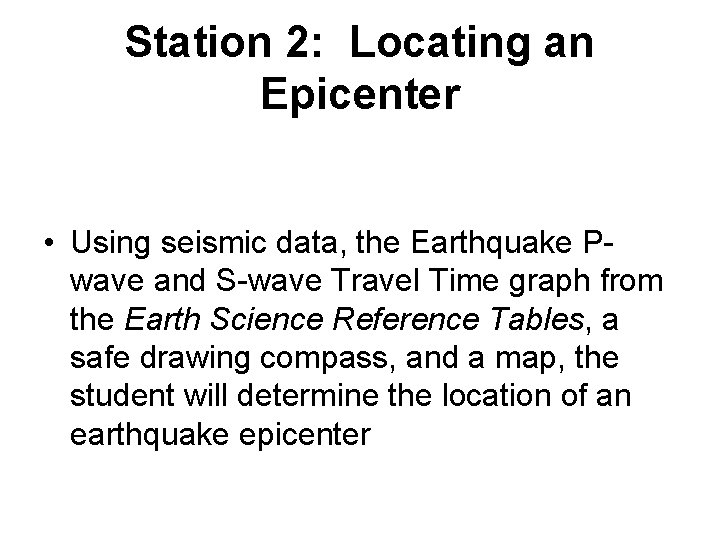 Station 2: Locating an Epicenter

• Using seismic data, the Earthquake P-wave and S-wave Travel Time graph from the Earth Science Reference Tables, a safe drawing compass, and a map, the student will determine the location of an earthquake epicenter